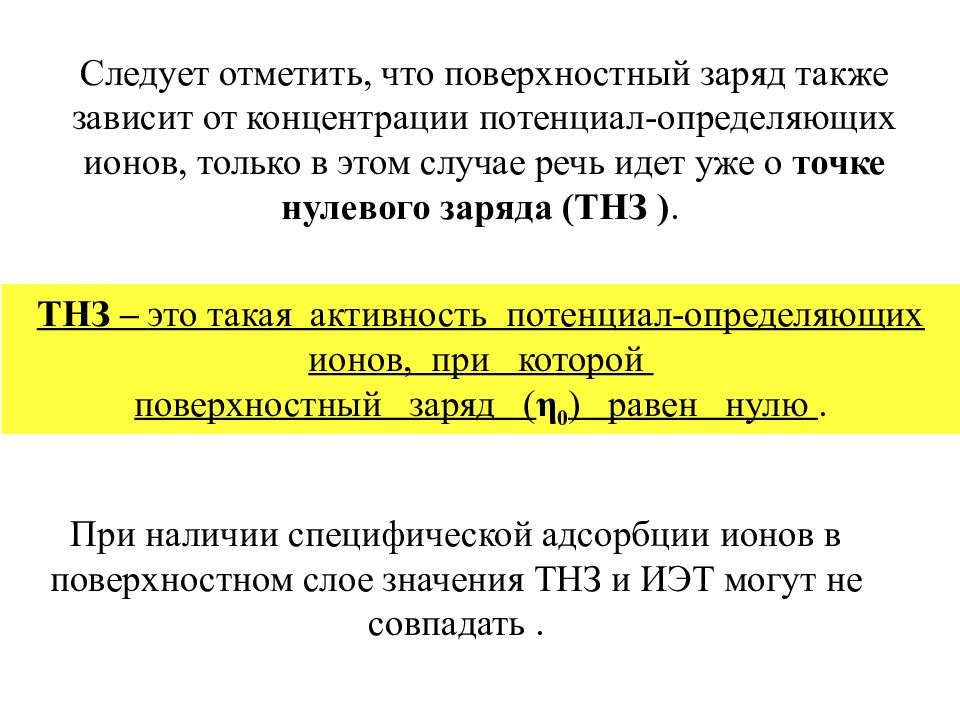 Следует отметить, что поверхностный заряд также зависит от концентрации потенциал-определяющих ионов, только в этом случае речь идет уже о точке нулевого заряда (ТНЗ ).

ТНЗ – это такая активность потенциал-определяющих ионов, при которой поверхностный заряд ($\eta_0$) равен нулю .

При наличии специфической адсорбции ионов в поверхностном слое значения ТНЗ и ИЭТ могут не совпадать .